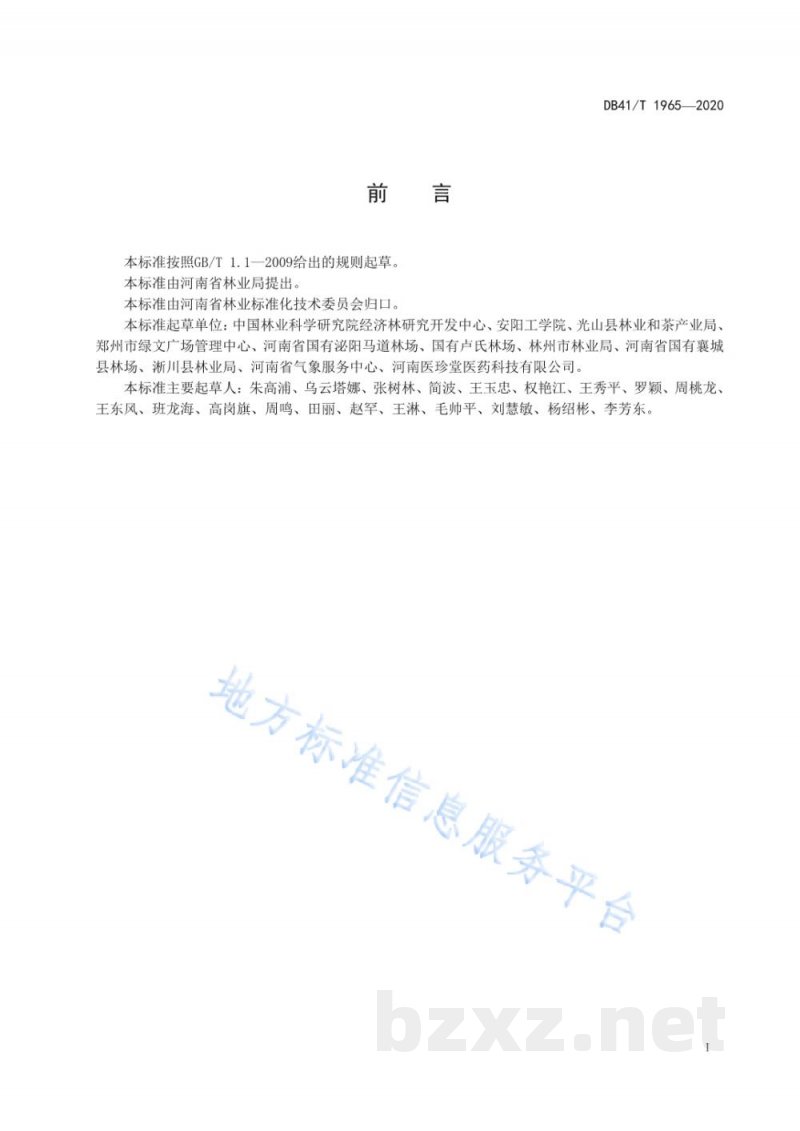 DB41/T 1965—2020

前　言

本标准按照GB/T 1.1—2009给出的规则起草。

本标准由河南省林业局提出。

本标准由河南省林业标准化技术委员会归口。

本标准起草单位：中国林业科学研究院经济林研究开发中心、安阳工学院、光山县林业和茶产业局、郑州市绿文广场管理中心、河南省国有泌阳马道林场、国有卢氏林场、林州市林业局、河南省国有襄城县林场、淅川县林业局、河南省气象服务中心、河南医珍堂医药科技有限公司。

本标准主要起草人：朱高浦、乌云塔娜、张树林、简波、王玉忠、权艳江、王秀平、罗颖、周桃龙、王东风、班龙海、高岗旗、周鸣、田丽、赵罕、王淋、毛帅平、刘慧敏、杨绍彬、李芳东。

地方标准信息服务平台

bzxz.net

I